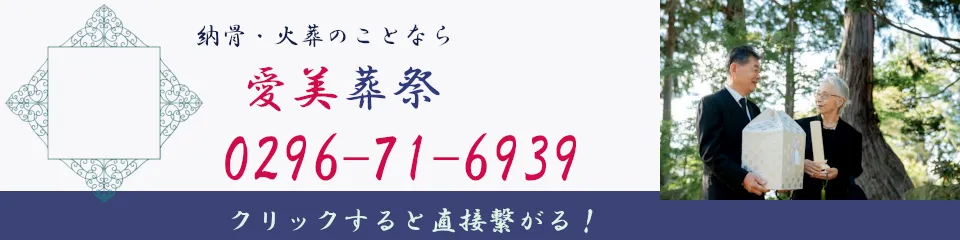 納骨・火葬のことなら

愛美葬祭

0296-71-6939

クリックすると直接繋がる！